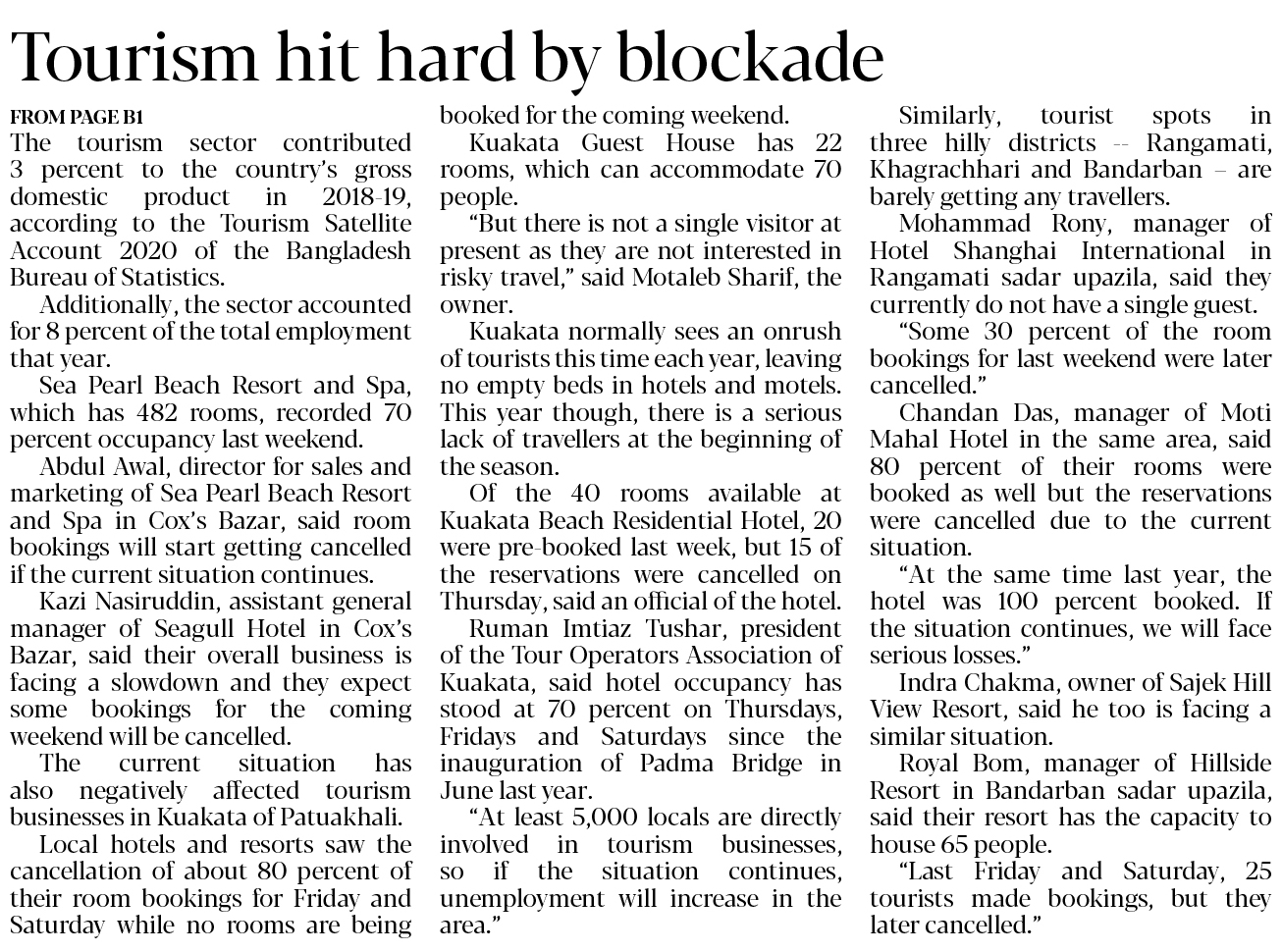 Tourism hit hard by blockade

FROM PAGE B1

The tourism sector contributed 3 percent to the country's gross domestic product in 2018-19, according to the Tourism Satellite Account 2020 of the Bangladesh Bureau of Statistics.

Additionally, the sector accounted for 8 percent of the total employment that year.

Sea Pearl Beach Resort and Spa, which has 482 rooms, recorded 70 percent occupancy last weekend.

Abdul Awal, director for sales and marketing of Sea Pearl Beach Resort and Spa in Cox's Bazar, said room bookings will start getting cancelled if the current situation continues.

Kazi Nasiruddin, assistant general manager of Seagull Hotel in Cox's Bazar, said their overall business is facing a slowdown and they expect some bookings for the coming weekend will be cancelled.

The current situation has also negatively affected tourism businesses in Kuakata of Patuakhali.

Local hotels and resorts saw the cancellation of about 80 percent of their room bookings for Friday and Saturday while no rooms are being booked for the coming weekend.

Kuakata Guest House has 22 rooms, which can accommodate 70 people.

"But there is not a single visitor at present as they are not interested in risky travel," said Motaleb Sharif, the owner.

Kuakata normally sees an onrush of tourists this time each year, leaving no empty beds in hotels and motels. This year though, there is a serious lack of travellers at the beginning of the season.

Of the 40 rooms available at Kuakata Beach Residential Hotel, 20 were pre-booked last week, but 15 of the reservations were cancelled on Thursday, said an official of the hotel.

Ruman Imtiaz Tushar, president of the Tour Operators Association of Kuakata, said hotel occupancy has stood at 70 percent on Thursdays, Fridays and Saturdays since the inauguration of Padma Bridge in June last year.

"At least 5,000 locals are directly involved in tourism businesses, so if the situation continues, unemployment will increase in the area."

Similarly, tourist spots in three hilly districts -- Rangamati, Khagrachhari and Bandarban – are barely getting any travellers.

Mohammad Rony, manager of Hotel Shanghai International in Rangamati sadar upazila, said they currently do not have a single guest.

"Some 30 percent of the room bookings for last weekend were later cancelled."

Chandan Das, manager of Moti Mahal Hotel in the same area, said 80 percent of their rooms were booked as well but the reservations were cancelled due to the current situation.

"At the same time last year, the hotel was 100 percent booked. If the situation continues, we will face serious losses."

Indra Chakma, owner of Sajek Hill View Resort, said he too is facing a similar situation.

Royal Bom, manager of Hillside Resort in Bandarban sadar upazila, said their resort has the capacity to house 65 people.

"Last Friday and Saturday, 25 tourists made bookings, but they later cancelled."